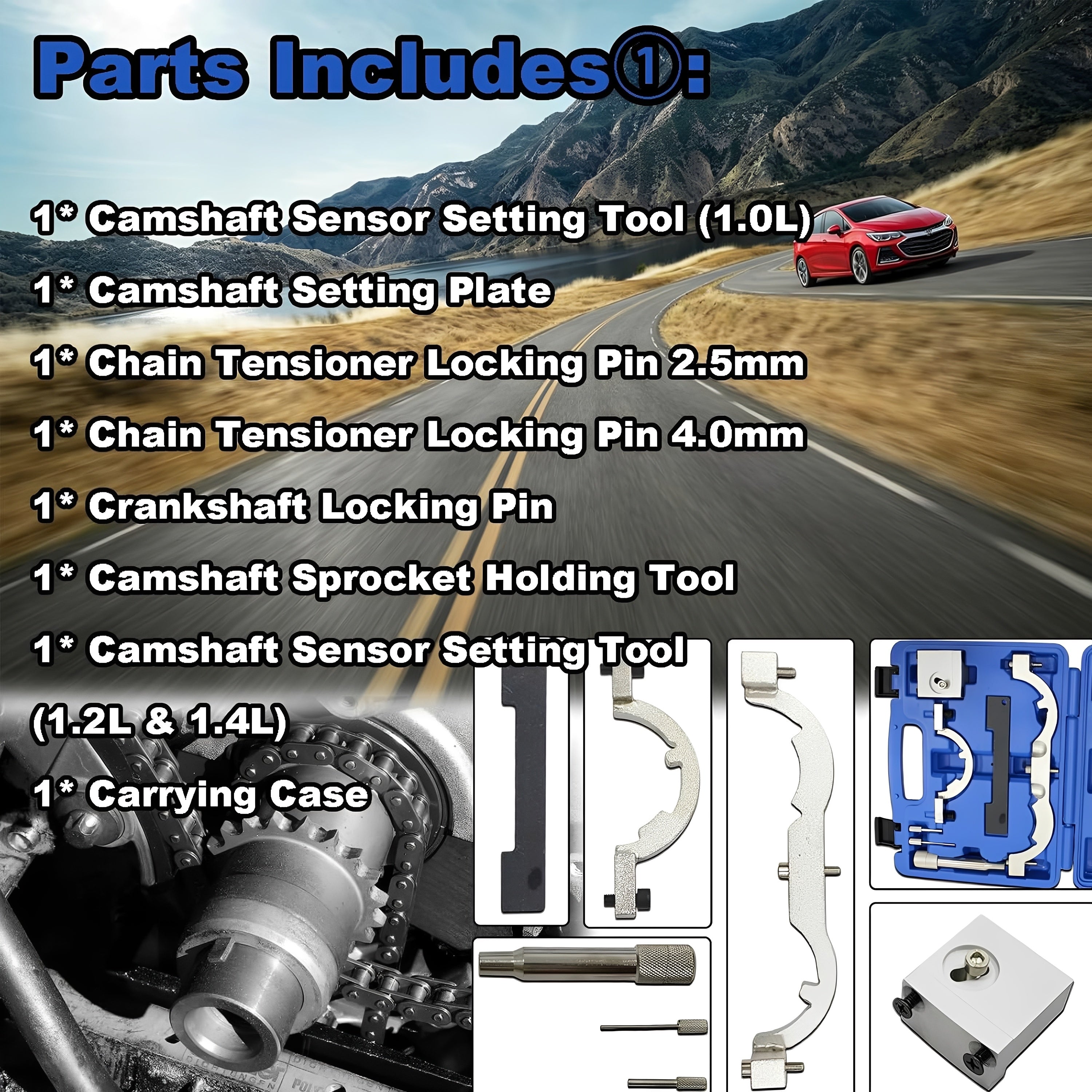 Parts Includes①:

1* Camshaft Sensor Setting Tool (1.0L)

1* Camshaft Setting Plate

1* Chain Tensioner Locking Pin 2.5mm

1* Chain Tensioner Locking Pin 4.0mm

1* Crankshaft Locking Pin

1* Camshaft Sprocket Holding Tool

1* Camshaft Sensor Setting Tool

(1.2L & 1.4L)

1* Carrying Case